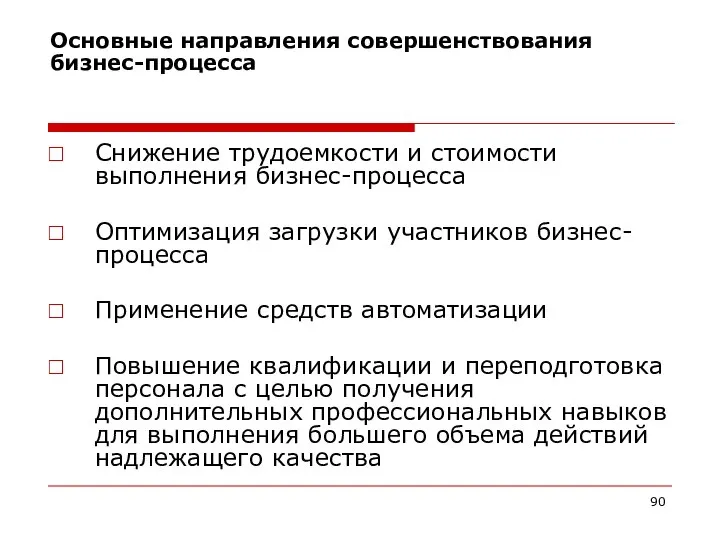 Основные направления совершенствования бизнес-процесса

□ Снижение трудоемкости и стоимости выполнения бизнес-процесса

□ Оптимизация загрузки участников бизнес-процесса

□ Применение средств автоматизации

□ Повышение квалификации и переподготовка персонала с целью получения дополнительных профессиональных навыков для выполнения большего объема действий надлежащего качества

90